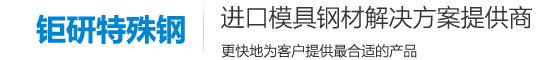 钜研特殊钢

进口模具钢材解决方案提供商

更快地为客户提供最合适的产品